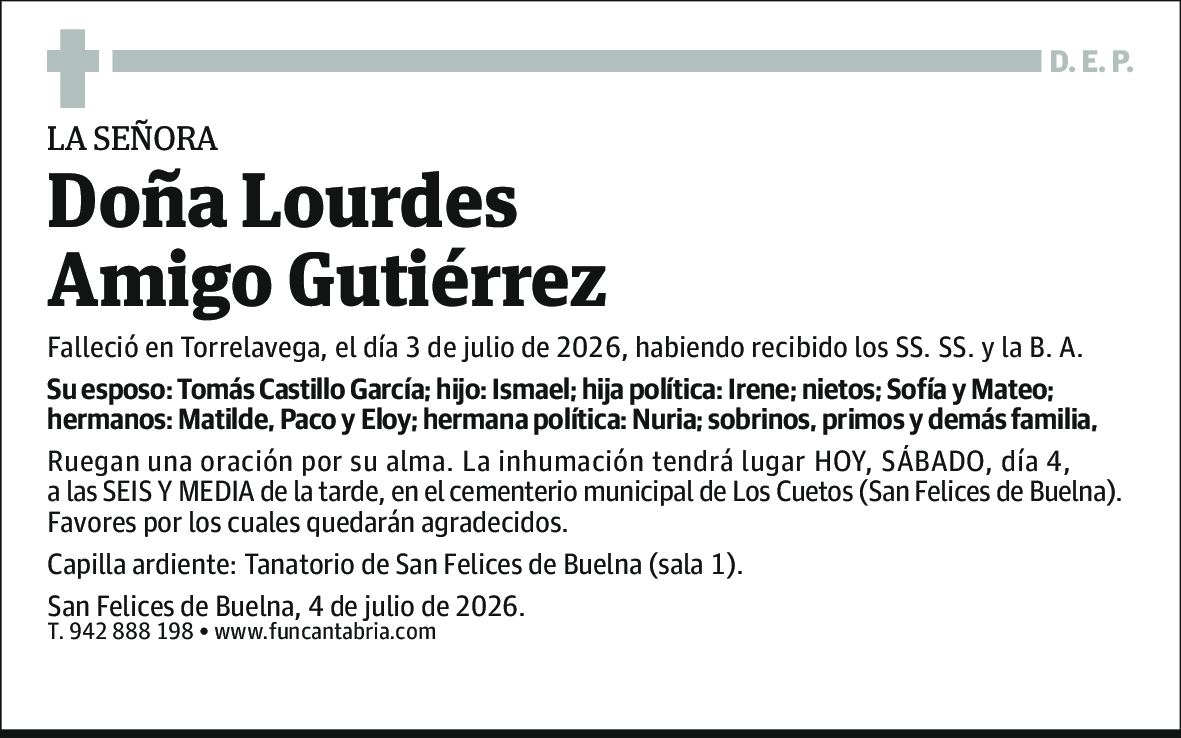 D. E. P.

LA SEÑORA

Doña Lourdes Amigo Gutiérrez

Falleció en Torrelavega, el día 3 de julio de 2026, habiendo recibido los SS. SS. y la B. A.

Su esposo: Tomás Castillo García; hijo: Ismael; hija política: Irene; nietos; Sofía y Mateo; hermanos: Matilde, Paco y Eloy; hermana política: Nuria; sobrinos, primos y demás familia,

Ruegan una oración por su alma. La inhumación tendrá lugar HOY, SÁBADO, día 4, a las SEIS Y MEDIA de la tarde, en el cementerio municipal de Los Cuetos (San Felices de Buelna). Favores por los cuales quedarán agradecidos.

Capilla ardiente: Tanatorio de San Felices de Buelna (sala 1).

San Felices de Buelna, 4 de julio de 2026.
T. 942 888 198 • www.funcantabria.com